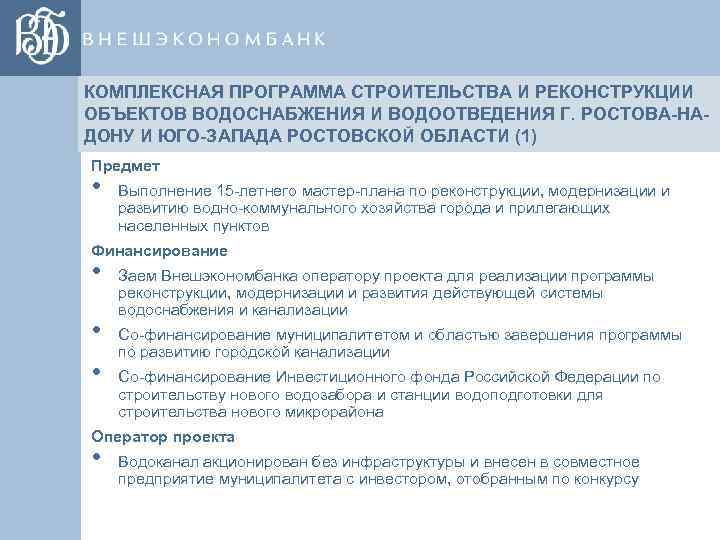 ВЭБ ВНЕШЭКОНОМБАНК

КОМПЛЕКСНАЯ ПРОГРАММА СТРОИТЕЛЬСТВА И РЕКОНСТРУКЦИИ ОБЪЕКТОВ ВОДОСНАБЖЕНИЯ И ВОДООТВЕДЕНИЯ Г. РОСТОВА-НА-ДОНУ И ЮГО-ЗАПАДА РОСТОВСКОЙ ОБЛАСТИ (1)

Предмет

• Выполнение 15-летнего мастер-плана по реконструкции, модернизации и развитию водно-коммунального хозяйства города и прилегающих населенных пунктов

Финансирование

• Заем Внешэкономбанка оператору проекта для реализации программы реконструкции, модернизации и развития действующей системы водоснабжения и канализации

• Со-финансирование муниципалитетом и областью завершения программы по развитию городской канализации

• Со-финансирование Инвестиционного фонда Российской Федерации по строительству нового водозабора и станции водоподготовки для строительства нового микрорайона

Оператор проекта

• Водоканал акционирован без инфраструктуры и внесен в совместное предприятие муниципалитета с инвестором, отобранным по конкурсу